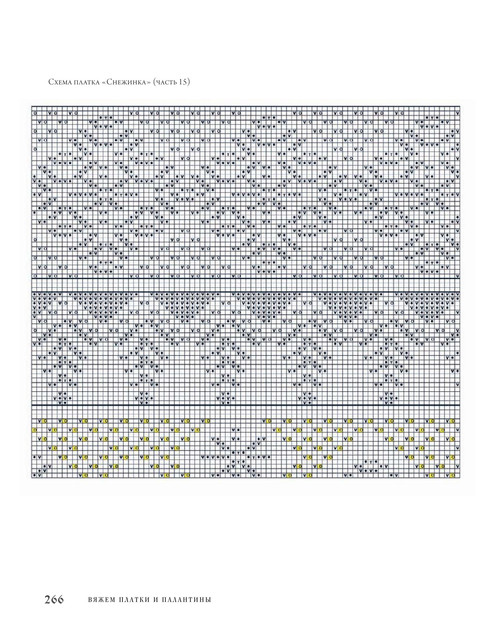 Схема платка «Снежинка» (часть 15)

266 ВЯЖЕМ ПЛАТКИ И ПАЛАНТИНЫ